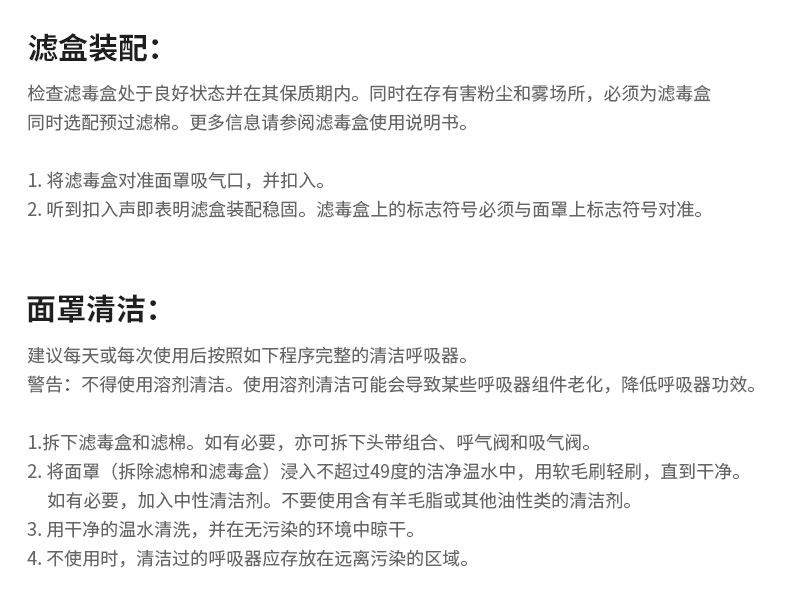 滤盒装配：

检查滤毒盒处于良好状态并在其保质期内。同时在存有害粉尘和雾场所，必须为滤毒盒同时选配预过滤棉。更多信息请参阅滤毒盒使用说明书。

1. 将滤毒盒对准面罩吸气口，并扣入。
2. 听到扣入声即表明滤盒装配稳固。滤毒盒上的标志符号必须与面罩上标志符号对准。

面罩清洁：

建议每天或每次使用后按照如下程序完整的清洁呼吸器。
警告：不得使用溶剂清洁。使用溶剂清洁可能会导致某些呼吸器组件老化，降低呼吸器功效。

1.拆下滤毒盒和滤棉。如有必要，亦可拆下头带组合、呼气阀和吸气阀。
2. 将面罩（拆除滤棉和滤毒盒）浸入不超过49度的洁净温水中，用软毛刷轻刷，直到干净。如有必要，加入中性清洁剂。不要使用含有羊毛脂或其他油性类的清洁剂。
3. 用干净的温水清洗，并在无污染的环境中晾干。
4. 不使用时，清洁过的呼吸器应存放在远离污染的区域。